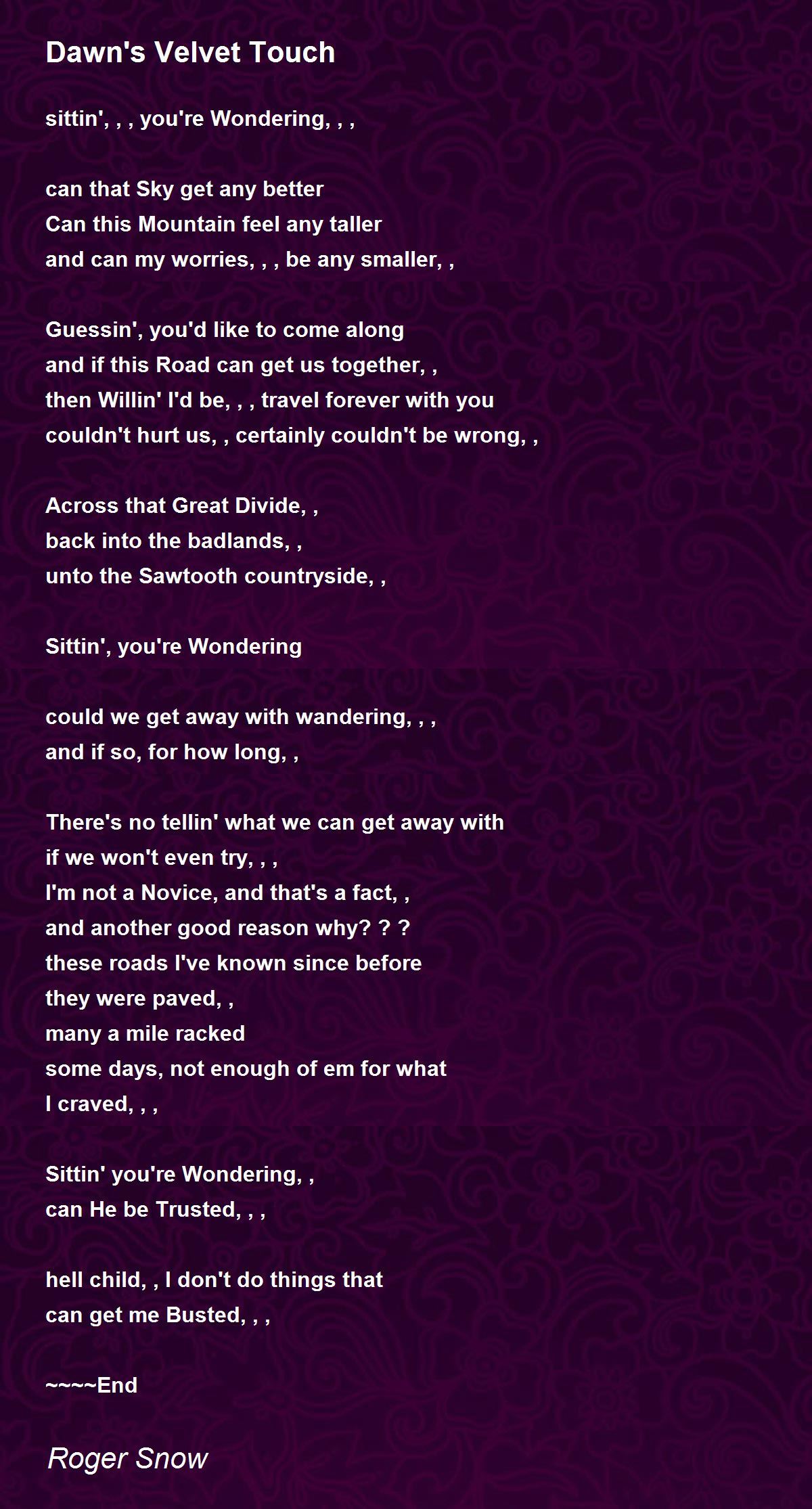 Dawn's Velvet Touch

sittin', , , you're Wondering, , ,

can that Sky get any better
Can this Mountain feel any taller
and can my worries, , , be any smaller, ,

Guessin', you'd like to come along
and if this Road can get us together, ,
then Willin' I'd be, , , travel forever with you
couldn't hurt us, , certainly couldn't be wrong, ,

Across that Great Divide, ,
back into the badlands, ,
unto the Sawtooth countryside, ,

Sittin', you're Wondering

could we get away with wandering, , ,
and if so, for how long, ,

There's no tellin' what we can get away with
if we won't even try, , ,
I'm not a Novice, and that's a fact, ,
and another good reason why? ? ?
these roads I've known since before
they were paved, ,
many a mile racked
some days, not enough of em for what
I craved, , ,

Sittin' you're Wondering, ,
can He be Trusted, , ,

hell child, , I don't do things that
can get me Busted, , ,

~~~~End

Roger Snow